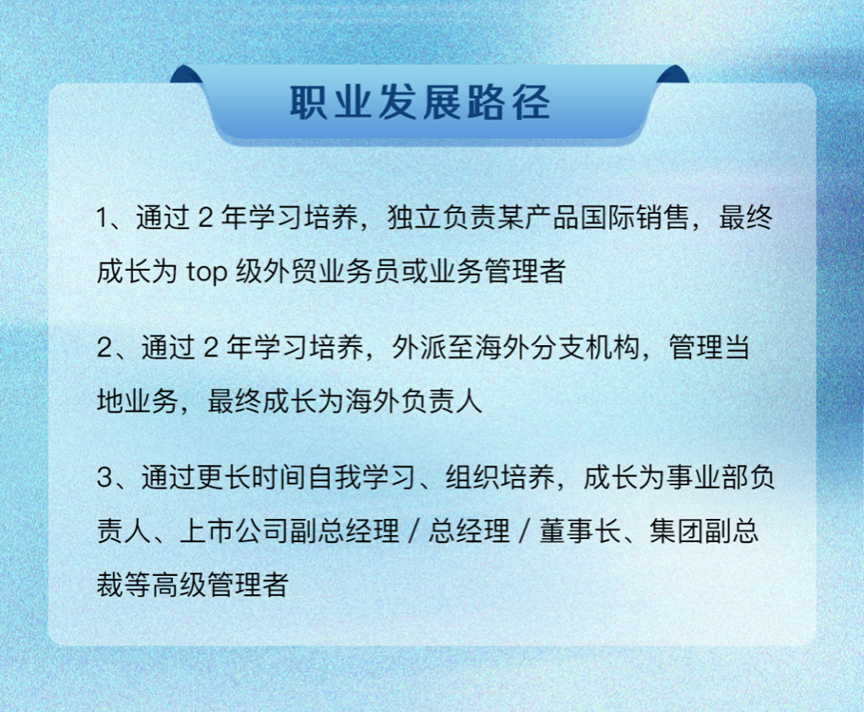 职业发展路径

1、通过 2 年学习培养，独立负责某产品国际销售，最终成长为 top 级外贸业务员或业务管理者

2、通过 2 年学习培养，外派至海外分支机构，管理当地业务，最终成长为海外负责人

3、通过更长时间自我学习、组织培养，成长为事业部负责人、上市公司副总经理 / 总经理 / 董事长、集团副总裁等高级管理者